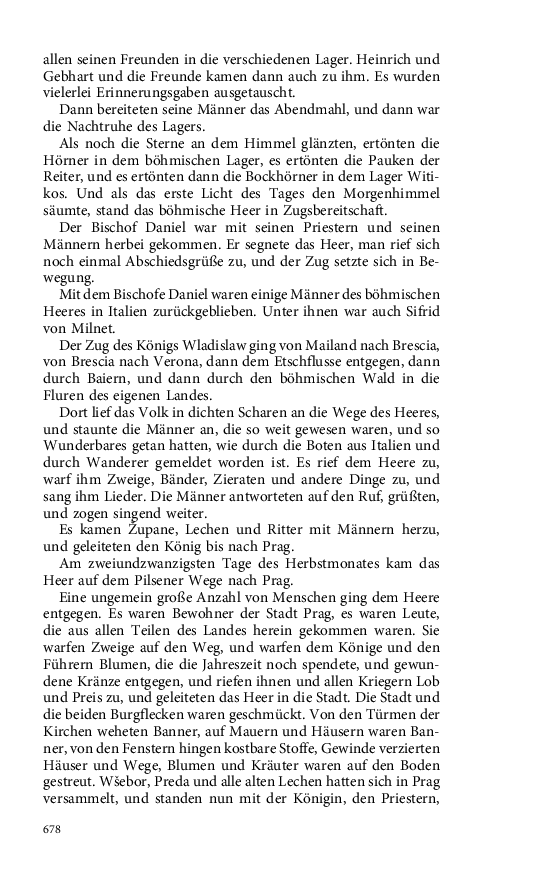 allen seinen Freunden in die verschiedenen Lager. Heinrich und Gebhart und die Freunde kamen dann auch zu ihm. Es wurden vielerlei Erinnerungsgaben ausgetauscht.

Dann bereiteten seine Männer das Abendmahl, und dann war die Nachtruhe des Lagers.

Als noch die Sterne an dem Himmel glänzten, ertönten die Hörner in dem böhmischen Lager, es ertönten die Pauken der Reiter, und es ertönten dann die Bockhörner in dem Lager Witikos. Und als das erste Licht des Tages den Morgenhimmel säumte, stand das böhmische Heer in Zugsbereitschaft.

Der Bischof Daniel war mit seinen Priestern und seinen Männern herbei gekommen. Er segnete das Heer, man rief sich noch einmal Abschiedsgrüße zu, und der Zug setzte sich in Bewegung.

Mit dem Bischofe Daniel waren einige Männer des böhmischen Heeres in Italien zurückgeblieben. Unter ihnen war auch Sifrid von Milnet.

Der Zug des Königs Wladislaw ging von Mailand nach Brescia, von Brescia nach Verona, dann dem Etschflusse entgegen, dann durch Baiern, und dann durch den böhmischen Wald in die Fluren des eigenen Landes.

Dort lief das Volk in dichten Scharen an die Wege des Heeres, und staunte die Männer an, die so weit gewesen waren, und so Wunderbares getan hatten, wie durch die Boten aus Italien und durch Wanderer gemeldet worden ist. Es rief dem Heere zu, warf ihm Zweige, Bänder, Zieraten und andere Dinge zu, und sang ihm Lieder. Die Männer antworteten auf den Ruf, grüßten, und zogen singend weiter.

Es kamen Zupane, Lechen und Ritter mit Männern herzu, und geleiteten den König bis nach Prag.

Am zweiundzwanzigsten Tage des Herbstmonates kam das Heer auf dem Pilsener Wege nach Prag.

Eine ungemein große Anzahl von Menschen ging dem Heere entgegen. Es waren Bewohner der Stadt Prag, es waren Leute, die aus allen Teilen des Landes herein gekommen waren. Sie warfen Zweige auf den Weg, und warfen dem Könige und den Führern Blumen, die die Jahreszeit noch spendete, und gewundene Kränze entgegen, und riefen ihnen und allen Kriegern Lob und Preis zu, und geleiteten das Heer in die Stadt. Die Stadt und die beiden Burgflecken waren geschmückt. Von den Türmen der Kirchen weheten Banner, auf Mauern und Häusern waren Banner, von den Fenstern hingen kostbare Stoffe, Gewinde verzierten Häuser und Wege, Blumen und Kräuter waren auf den Boden gestreut. Wšebor, Preda und alle alten Lechen hatten sich in Prag versammelt, und standen nun mit der Königin, den Priestern,

678